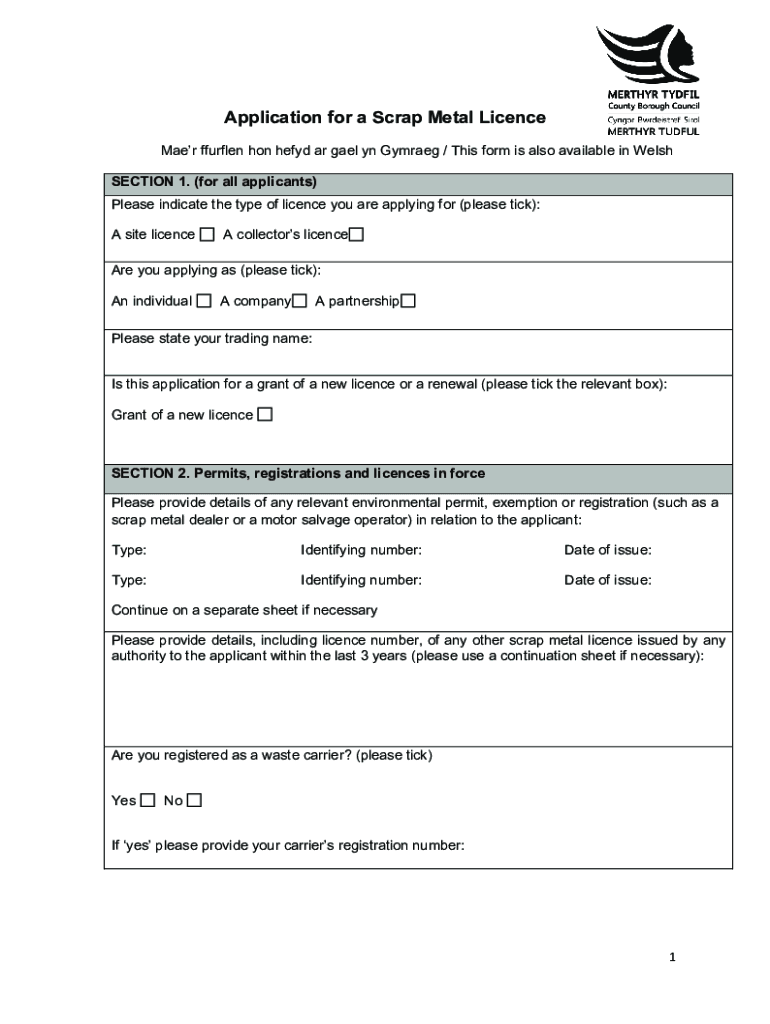 MERTHYR TYDFIL
County Borough Council
Cyngor Bwrdeistref Sirol
MERTHYR TUDFUL

Application for a Scrap Metal Licence

Mae'r ffurflen hon hefyd ar gael yn Gymraeg / This form is also available in Welsh

SECTION 1. (for all applicants)

Please indicate the type of licence you are applying for (please tick):

A site licence ☐ A collector's licence☐

Are you applying as (please tick):

An individual ☐ A company☐ A partnership☐

Please state your trading name:

Is this application for a grant of a new licence or a renewal (please tick the relevant box):

Grant of a new licence ☐

SECTION 2. Permits, registrations and licences in force

Please provide details of any relevant environmental permit, exemption or registration (such as a scrap metal dealer or a motor salvage operator) in relation to the applicant:

Type: Identifying number: Date of issue:

Type: Identifying number: Date of issue:

Continue on a separate sheet if necessary

Please provide details, including licence number, of any other scrap metal licence issued by any authority to the applicant within the last 3 years (please use a continuation sheet if necessary):

Are you registered as a waste carrier? (please tick)

Yes☐ No☐

If 'yes' please provide your carrier's registration number:

1